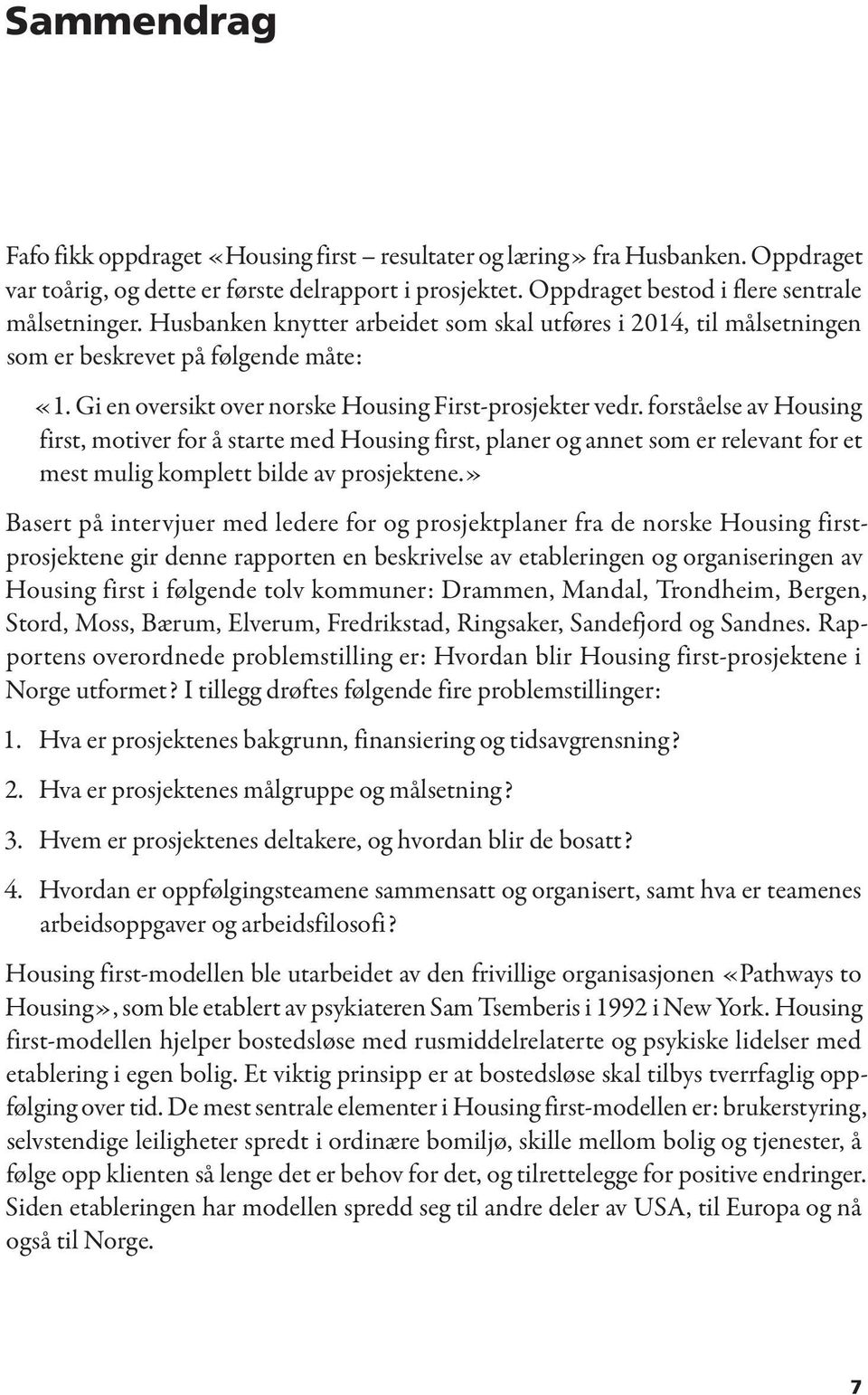 Sammendrag

Fafo fikk oppdraget «Housing first – resultater og læring» fra Husbanken. Oppdraget var toårig, og dette er første delrapport i prosjektet. Oppdraget bestod i flere sentrale målsetninger. Husbanken knytter arbeidet som skal utføres i 2014, til målsetningen som er beskrevet på følgende måte:

«1. Gi en oversikt over norske Housing First-prosjekter vedr. forståelse av Housing first, motiver for å starte med Housing first, planer og annet som er relevant for et mest mulig komplett bilde av prosjektene.»

Basert på intervjuer med ledere for og prosjektplaner fra de norske Housing first-prosjektene gir denne rapporten en beskrivelse av etableringen og organiseringen av Housing first i følgende tolv kommuner: Drammen, Mandal, Trondheim, Bergen, Stord, Moss, Bærum, Elverum, Fredrikstad, Ringsaker, Sandefjord og Sandnes. Rapportens overordnede problemstilling er: Hvordan blir Housing first-prosjektene i Norge utformet? I tillegg drøftes følgende fire problemstillinger:

1. Hva er prosjektenes bakgrunn, finansiering og tidsavgrensning?

2. Hva er prosjektenes målgruppe og målsetning?

3. Hvem er prosjektenes deltakere, og hvordan blir de bosatt?

4. Hvordan er oppfølgingsteamene sammensatt og organisert, samt hva er teamenes arbeidsoppgaver og arbeidsfilosofi?

Housing first-modellen ble utarbeidet av den frivillige organisasjonen «Pathways to Housing», som ble etablert av psykiateren Sam Tsemberis i 1992 i New York. Housing first-modellen hjelper bostedsløse med rusmiddelrelaterte og psykiske lidelser med etablering i egen bolig. Et viktig prinsipp er at bostedsløse skal tilbys tverrfaglig oppfølging over tid. De mest sentrale elementer i Housing first-modellen er: brukerstyring, selvstendige leiligheter spredt i ordinære bomiljø, skille mellom bolig og tjenester, å følge opp klienten så lenge det er behov for det, og tilrettelegge for positive endringer. Siden etableringen har modellen spredd seg til andre deler av USA, til Europa og nå også til Norge.

7